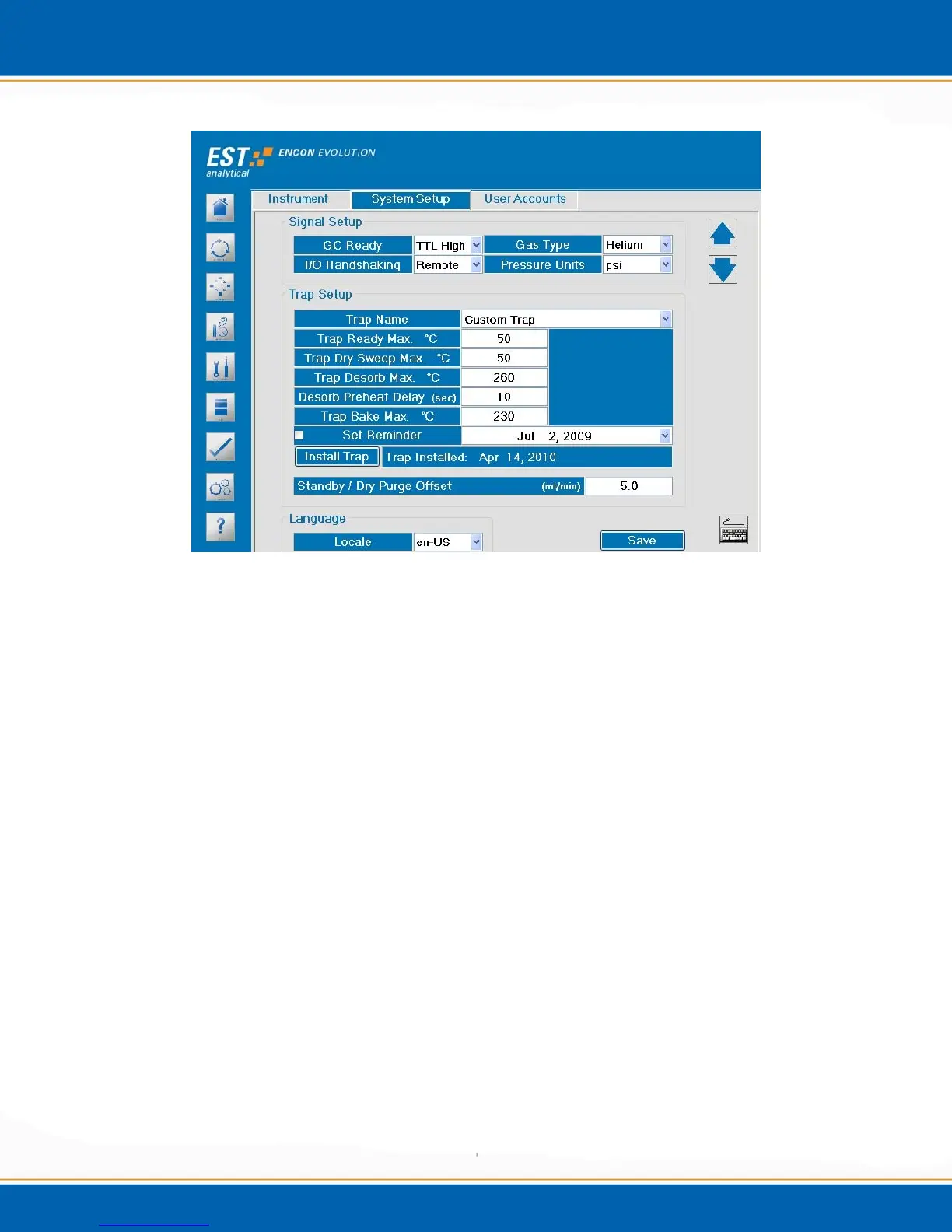 EST analytical ENCON EVOLUTION

Instrument
System Setup
User Accounts

Signal Setup

GC Ready
TTL High
Gas Type
Helium
I/O Handshaking
Remote
Pressure Units
psi

Trap Setup

Trap Name
Custom Trap
Trap Ready Max. °C
50
Trap Dry Sweep Max. °C
50
Trap Desorb Max. °C
260
Desorb Preheat Delay (sec)
10
Trap Bake Max. °C
230
☐ Set Reminder
Jul 2, 2009
Install Trap
Trap Installed: Apr 14, 2010

Standby / Dry Purge Offset (ml/min)
5.0

Language

Locale
en-US
Save